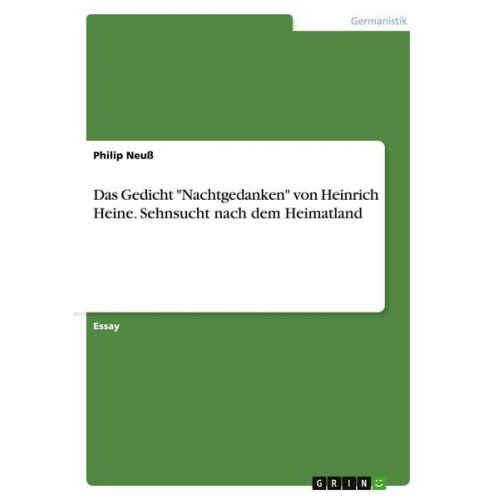 Germanistik

Philip Neuß

Das Gedicht "Nachtgedanken" von Heinrich Heine. Sehnsucht nach dem Heimatland

Essay

GRIN